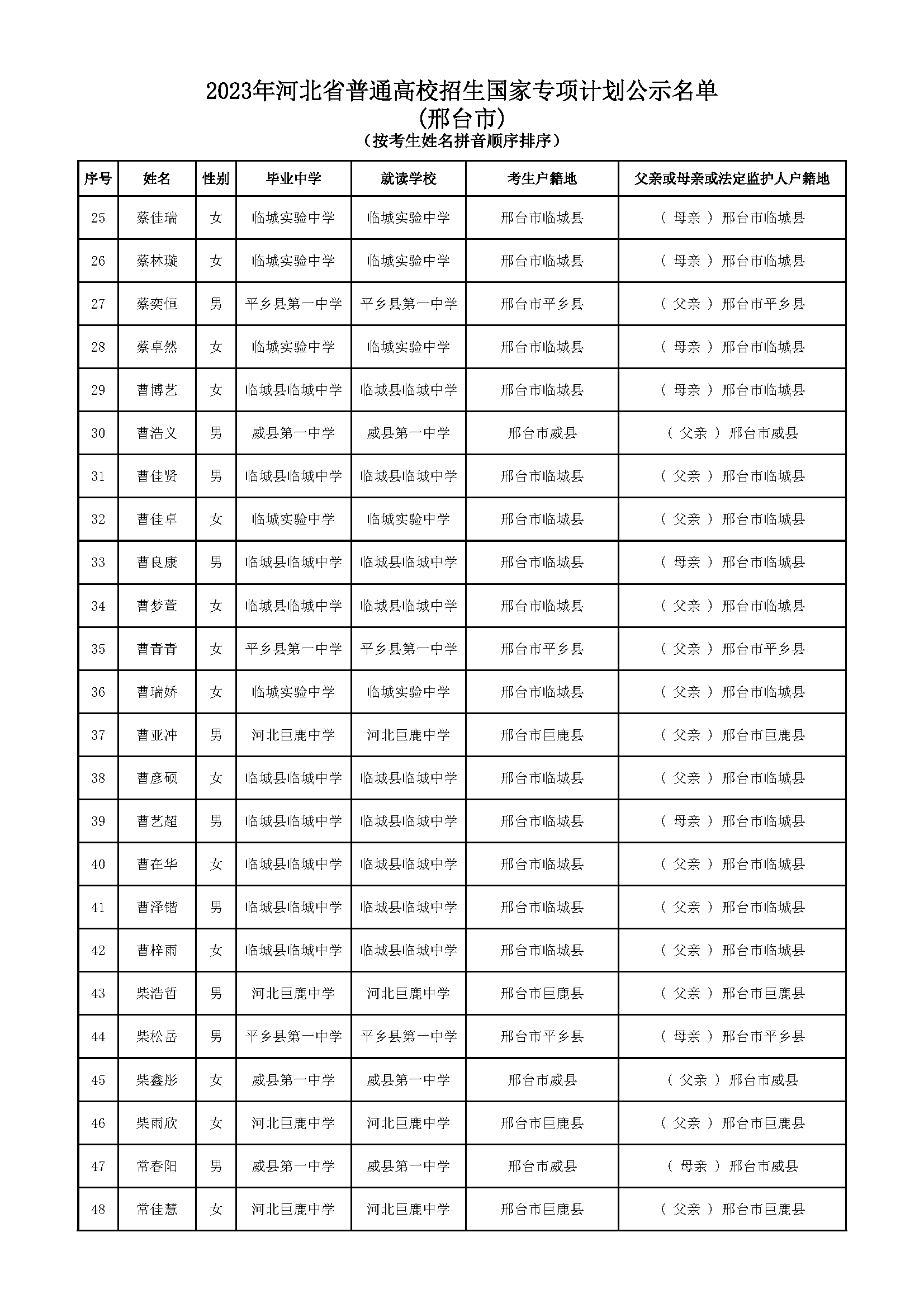 2023年河北省普通高校招生国家专项计划公示名单
(邢台市)
(按考生姓名拼音顺序排序)

| 序号 | 姓名 | 性别 | 毕业中学 | 就读学校 | 考生户籍地 | 父亲或母亲或法定监护人户籍地 |
|---|---|---|---|---|---|---|
| 25 | 蔡佳瑞 | 女 | 临城实验中学 | 临城实验中学 | 邢台市临城县 | ( 母亲 ) 邢台市临城县 |
| 26 | 蔡林璇 | 女 | 临城实验中学 | 临城实验中学 | 邢台市临城县 | ( 母亲 ) 邢台市临城县 |
| 27 | 蔡奕恒 | 男 | 平乡县第一中学 | 平乡县第一中学 | 邢台市平乡县 | ( 父亲 ) 邢台市平乡县 |
| 28 | 蔡卓然 | 女 | 临城实验中学 | 临城实验中学 | 邢台市临城县 | ( 母亲 ) 邢台市临城县 |
| 29 | 曹博艺 | 女 | 临城县临城中学 | 临城县临城中学 | 邢台市临城县 | ( 母亲 ) 邢台市临城县 |
| 30 | 曹浩义 | 男 | 威县第一中学 | 威县第一中学 | 邢台市威县 | ( 父亲 ) 邢台市威县 |
| 31 | 曹佳贤 | 男 | 临城县临城中学 | 临城县临城中学 | 邢台市临城县 | ( 父亲 ) 邢台市临城县 |
| 32 | 曹佳卓 | 女 | 临城实验中学 | 临城实验中学 | 邢台市临城县 | ( 父亲 ) 邢台市临城县 |
| 33 | 曹良康 | 男 | 临城县临城中学 | 临城县临城中学 | 邢台市临城县 | ( 母亲 ) 邢台市临城县 |
| 34 | 曹梦萱 | 女 | 临城县临城中学 | 临城县临城中学 | 邢台市临城县 | ( 父亲 ) 邢台市临城县 |
| 35 | 曹青青 | 女 | 平乡县第一中学 | 平乡县第一中学 | 邢台市平乡县 | ( 父亲 ) 邢台市平乡县 |
| 36 | 曹瑞娇 | 女 | 临城实验中学 | 临城实验中学 | 邢台市临城县 | ( 父亲 ) 邢台市临城县 |
| 37 | 曹亚冲 | 男 | 河北巨鹿中学 | 河北巨鹿中学 | 邢台市巨鹿县 | ( 父亲 ) 邢台市巨鹿县 |
| 38 | 曹彦硕 | 女 | 临城县临城中学 | 临城县临城中学 | 邢台市临城县 | ( 父亲 ) 邢台市临城县 |
| 39 | 曹艺超 | 男 | 临城县临城中学 | 临城县临城中学 | 邢台市临城县 | ( 母亲 ) 邢台市临城县 |
| 40 | 曹在华 | 女 | 临城县临城中学 | 临城县临城中学 | 邢台市临城县 | ( 父亲 ) 邢台市临城县 |
| 41 | 曹泽锴 | 男 | 临城县临城中学 | 临城县临城中学 | 邢台市临城县 | ( 父亲 ) 邢台市临城县 |
| 42 | 曹梓雨 | 女 | 临城县临城中学 | 临城县临城中学 | 邢台市临城县 | ( 父亲 ) 邢台市临城县 |
| 43 | 柴浩哲 | 男 | 河北巨鹿中学 | 河北巨鹿中学 | 邢台市巨鹿县 | ( 父亲 ) 邢台市巨鹿县 |
| 44 | 柴松岳 | 男 | 平乡县第一中学 | 平乡县第一中学 | 邢台市平乡县 | ( 母亲 ) 邢台市平乡县 |
| 45 | 柴鑫彤 | 女 | 威县第一中学 | 威县第一中学 | 邢台市威县 | ( 父亲 ) 邢台市威县 |
| 46 | 柴雨欣 | 女 | 河北巨鹿中学 | 河北巨鹿中学 | 邢台市巨鹿县 | ( 父亲 ) 邢台市巨鹿县 |
| 47 | 常春阳 | 男 | 威县第一中学 | 威县第一中学 | 邢台市威县 | ( 母亲 ) 邢台市威县 |
| 48 | 常佳慧 | 女 | 河北巨鹿中学 | 河北巨鹿中学 | 邢台市巨鹿县 | ( 父亲 ) 邢台市巨鹿县 |